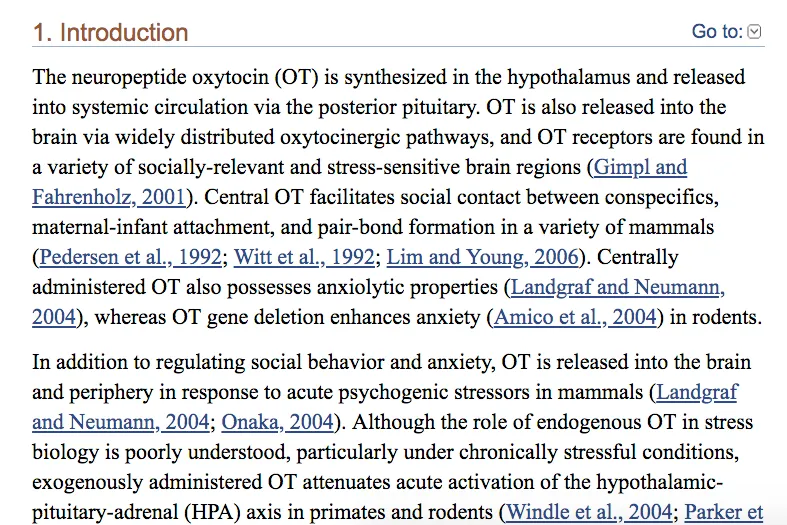 1. Introduction

Go to:

The neuropeptide oxytocin (OT) is synthesized in the hypothalamus and released into systemic circulation via the posterior pituitary. OT is also released into the brain via widely distributed oxytocinergic pathways, and OT receptors are found in a variety of socially-relevant and stress-sensitive brain regions (Gimpl and Fahrenholz, 2001). Central OT facilitates social contact between conspecifics, maternal-infant attachment, and pair-bond formation in a variety of mammals (Pedersen et al., 1992; Witt et al., 1992; Lim and Young, 2006). Centrally administered OT also possesses anxiolytic properties (Landgraf and Neumann, 2004), whereas OT gene deletion enhances anxiety (Amico et al., 2004) in rodents.

In addition to regulating social behavior and anxiety, OT is released into the brain and periphery in response to acute psychogenic stressors in mammals (Landgraf and Neumann, 2004; Onaka, 2004). Although the role of endogenous OT in stress biology is poorly understood, particularly under chronically stressful conditions, exogenously administered OT attenuates acute activation of the hypothalamic-pituitary-adrenal (HPA) axis in primates and rodents (Windle et al., 2004; Parker et